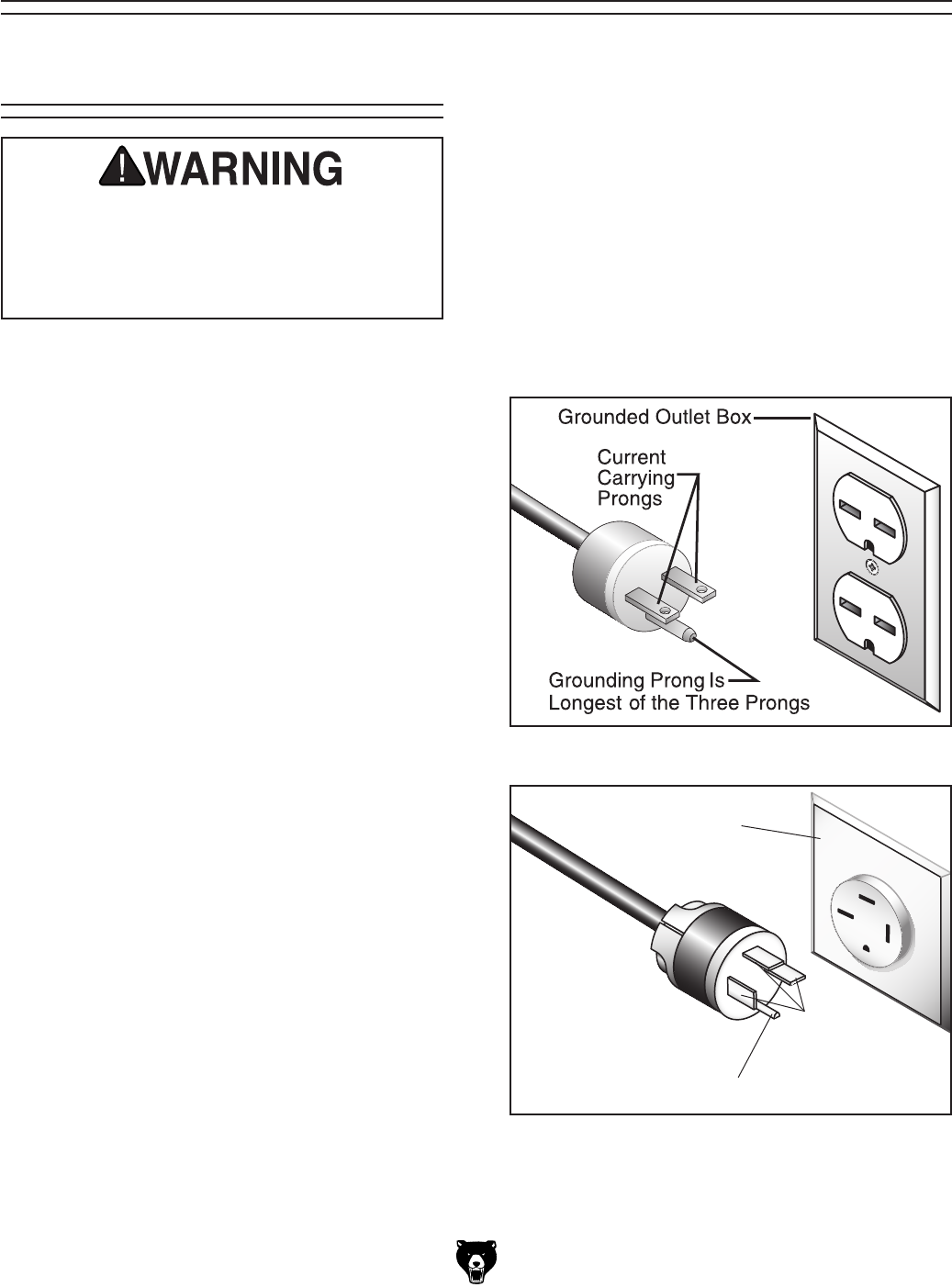 WARNING

Grounded Outlet Box
Current Carrying Prongs
Grounding Prong Is Longest of the Three Prongs